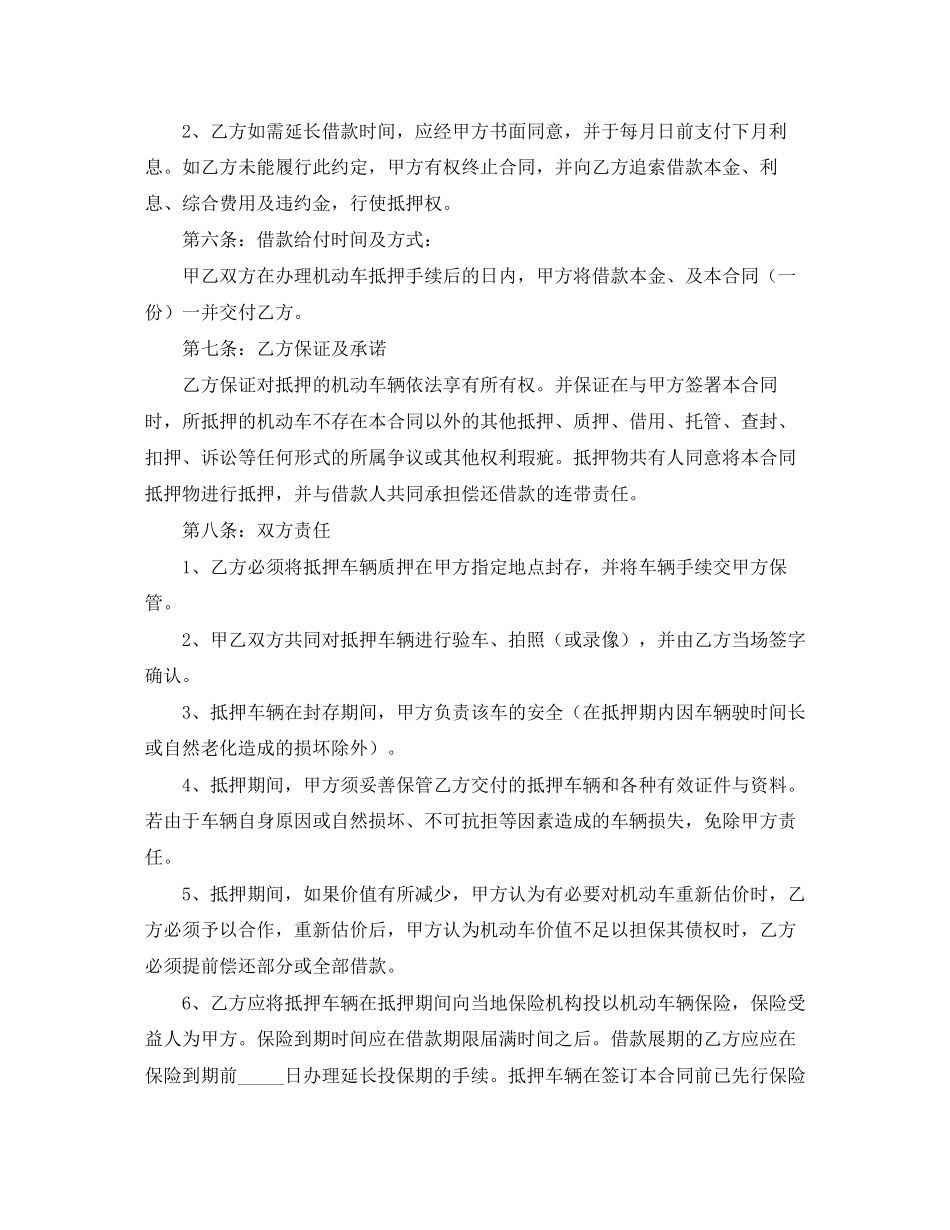 2、乙方如需延长借款时间，应经甲方书面同意，并于每月日前支付下月利息。如乙方未能履行此约定，甲方有权终止合同，并向乙方追索借款本金、利息、综合费用及违约金，行使抵押权。

第六条：借款给付时间及方式：

甲乙双方在办理机动车抵押手续后的日内，甲方将借款本金、及本合同（一份）一并交付乙方。

第七条：乙方保证及承诺

乙方保证对抵押的机动车辆依法享有所有权。并保证在与甲方签署本合同时，所抵押的机动车不存在本合同以外的其他抵押、质押、借用、托管、查封、扣押、诉讼等任何形式的所属争议或其他权利瑕疵。抵押物共有人同意将本合同抵押物进行抵押，并与借款人共同承担偿还借款的连带责任。

第八条：双方责任

1、乙方必须将抵押车辆质押在甲方指定地点封存，并将车辆手续交甲方保管。

2、甲乙双方共同对抵押车辆进行验车、拍照（或录像），并由乙方当场签字确认。

3、抵押车辆在封存期间，甲方负责该车的安全（在抵押期内因车辆驶时间长或自然老化造成的损坏除外）。

4、抵押期间，甲方须妥善保管乙方交付的抵押车辆和各种有效证件与资料。若由于车辆自身原因或自然损坏、不可抗拒等因素造成的车辆损失，免除甲方责任。

5、抵押期间，如果价值有所减少，甲方认为有必要对机动车重新估价时，乙方必须予以合作，重新估价后，甲方认为机动车价值不足以担保其债权时，乙方必须提前偿还部分或全部借款。

6、乙方应将抵押车辆在抵押期间向当地保险机构投以机动车辆保险，保险受益人为甲方。保险到期时间应在借款期限届满时间之后。借款展期的乙方应应在保险到期前_____日办理延长投保期的手续。抵押车辆在签订本合同前已先行保险